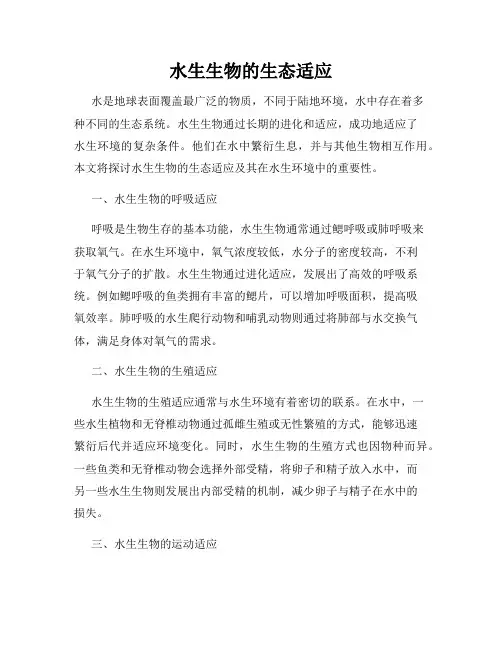 水生生物的生态适应

水是地球表面覆盖最广泛的物质，不同于陆地环境，水中存在着多种不同的生态系统。水生生物通过长期的进化和适应，成功地适应了水生环境的复杂条件。他们在水中繁衍生息，并与其他生物相互作用。本文将探讨水生生物的生态适应及其在水生环境中的重要性。

一、水生生物的呼吸适应

呼吸是生物生存的基本功能，水生生物通常通过鳃呼吸或肺呼吸来获取氧气。在水生环境中，氧气浓度较低，水分子的密度较高，不利于氧气分子的扩散。水生生物通过进化适应，发展出了高效的呼吸系统。例如鳃呼吸的鱼类拥有丰富的鳃片，可以增加呼吸面积，提高吸氧效率。肺呼吸的水生爬行动物和哺乳动物则通过将肺部与水交换气体，满足身体对氧气的需求。

二、水生生物的生殖适应

水生生物的生殖适应通常与水生环境有着密切的联系。在水中，一些水生植物和无脊椎动物通过孤雌生殖或无性繁殖的方式，能够迅速繁衍后代并适应环境变化。同时，水生生物的生殖方式也因物种而异。一些鱼类和无脊椎动物会选择外部受精，将卵子和精子放入水中，而另一些水生生物则发展出内部受精的机制，减少卵子与精子在水中的损失。

三、水生生物的运动适应